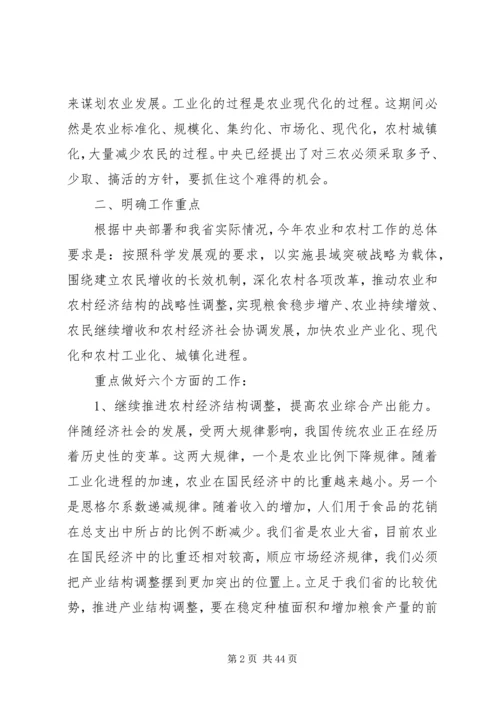 来谋划农业发展。工业化的过程是农业现代化的过程。这期间必然是农业标准化、规模化、集约化、市场化、现代化，农村城镇化，大量减少农民的过程。中央已经提出了对三农必须采取多予、少取、搞活的方针，要抓住这个难得的机会。

二、明确工作重点

根据中央部署和我省实际情况，今年农业和农村工作的总体要求是：按照科学发展观的要求，以实施县域突破战略为载体，围绕建立农民增收的长效机制，深化农村各项改革，推动农业和农村经济结构的战略性调整，实现粮食稳步增产、农业持续增效、农民继续增收和农村经济社会协调发展，加快农业产业化、现代化和农村工业化、城镇化进程。

重点做好六个方面的工作：

1、继续推进农村经济结构调整，提高农业综合产出能力。伴随经济社会的发展，受两大规律影响，我国传统农业正在经历着历史性的变革。这两大规律，一个是农业比例下降规律。随着工业化进程的加速，农业在国民经济中的比重越来越小。另一个是恩格尔系数递减规律。随着收入的增加，人们用于食品的花销在总支出中所占的比例不断减少。我们省是农业大省，目前农业在国民经济中的比重还相对较高，顺应市场经济规律，我们必须把产业结构调整摆到更加突出的位置上。立足于我们省的比较优势，推进产业结构调整，要在稳定种植面积和增加粮食产量的前

第 2 页 共 44 页